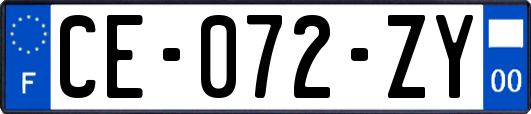 F

CE-072-ZY

00